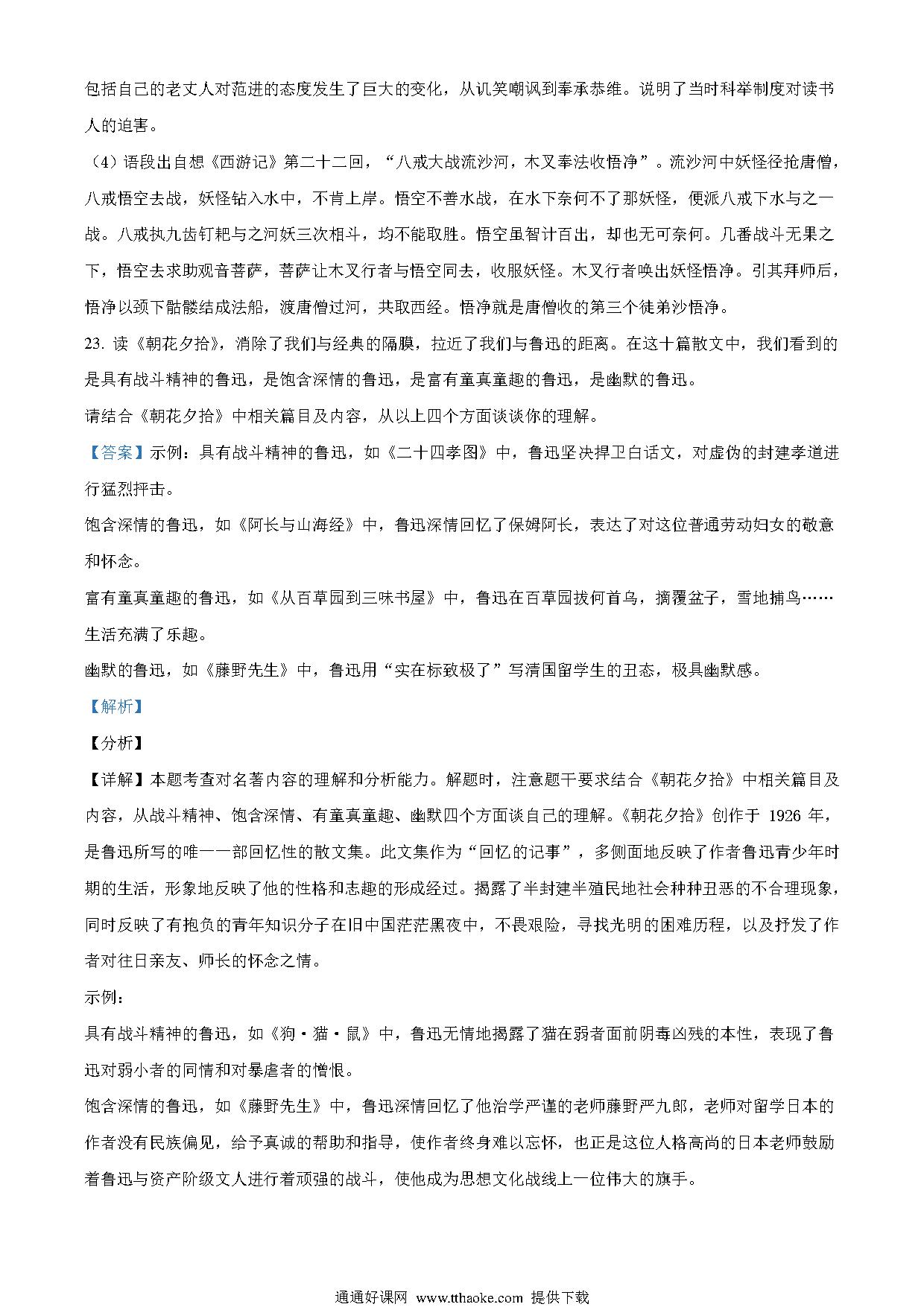 包括自己的老丈人对范进的态度发生了巨大的变化，从讥笑嘲讽到奉承恭维。说明了当时科举制度对读书人的迫害。

（4）语段出自想《西游记》第二十二回，“八戒大战流沙河，木叉奉法收悟净”。流沙河中妖怪径抢唐僧，八戒悟空去战，妖怪钻入水中，不肯上岸。悟空不善水战，在水下奈何不了那妖怪，便派八戒下水与之一战。八戒执九齿钉耙与之河妖三次相斗，均不能取胜。悟空虽智计百出，却也无可奈何。几番战斗无果之下，悟空去求助观音菩萨，菩萨让木叉行者与悟空同去，收服妖怪。木叉行者唤出妖怪悟净。引其拜师后，悟净以颈下骷髅结成法船，渡唐僧过河，共取西经。悟净就是唐僧收的第三个徒弟沙悟净。

23. 读《朝花夕拾》，消除了我们与经典的隔膜，拉近了我们与鲁迅的距离。在这十篇散文中，我们看到的是具有战斗精神的鲁迅，是饱含深情的鲁迅，是富有童真童趣的鲁迅，是幽默的鲁迅。

请结合《朝花夕拾》中相关篇目及内容，从以上四个方面谈谈你的理解。

【答案】示例：具有战斗精神的鲁迅，如《二十四孝图》中，鲁迅坚决捍卫白话文，对虚伪的封建孝道进行猛烈抨击。

饱含深情的鲁迅，如《阿长与山海经》中，鲁迅深情回忆了保姆阿长，表达了对这位普通劳动妇女的敬意和怀念。

富有童真童趣的鲁迅，如《从百草园到三味书屋》中，鲁迅在百草园拔何首乌，摘覆盆子，雪地捕鸟……生活充满了乐趣。

幽默的鲁迅，如《藤野先生》中，鲁迅用“实在标致极了”写清国留学生的丑态，极具幽默感。

【解析】

【分析】

【详解】本题考查对名著内容的理解和分析能力。解题时，注意题干要求结合《朝花夕拾》中相关篇目及内容，从战斗精神、饱含深情、有童真童趣、幽默四个方面谈自己的理解。《朝花夕拾》创作于 1926 年，是鲁迅所写的唯一一部回忆性的散文集。此文集作为“回忆的记事”，多侧面地反映了作者鲁迅青少年时期的生活，形象地反映了他的性格和志趣的形成经过。揭露了半封建半殖民地社会种种丑恶的不合理现象，同时反映了有抱负的青年知识分子在旧中国茫茫黑夜中，不畏艰险，寻找光明的困难历程，以及抒发了作者对往日亲友、师长的怀念之情。

示例：

具有战斗精神的鲁迅，如《狗·猫·鼠》中，鲁迅无情地揭露了猫在弱者面前阴毒凶残的本性，表现了鲁迅对弱小者的同情和对暴虐者的憎恨。

饱含深情的鲁迅，如《藤野先生》中，鲁迅深情回忆了他治学严谨的老师藤野严九郎，老师对留学日本的作者没有民族偏见，给予真诚的帮助和指导，使作者终身难以忘怀，也正是这位人格高尚的日本老师鼓励着鲁迅与资产阶级文人进行着顽强的战斗，使他成为思想文化战线上一位伟大的旗手。

通通好课网 www.tthaoke.com 提供下载